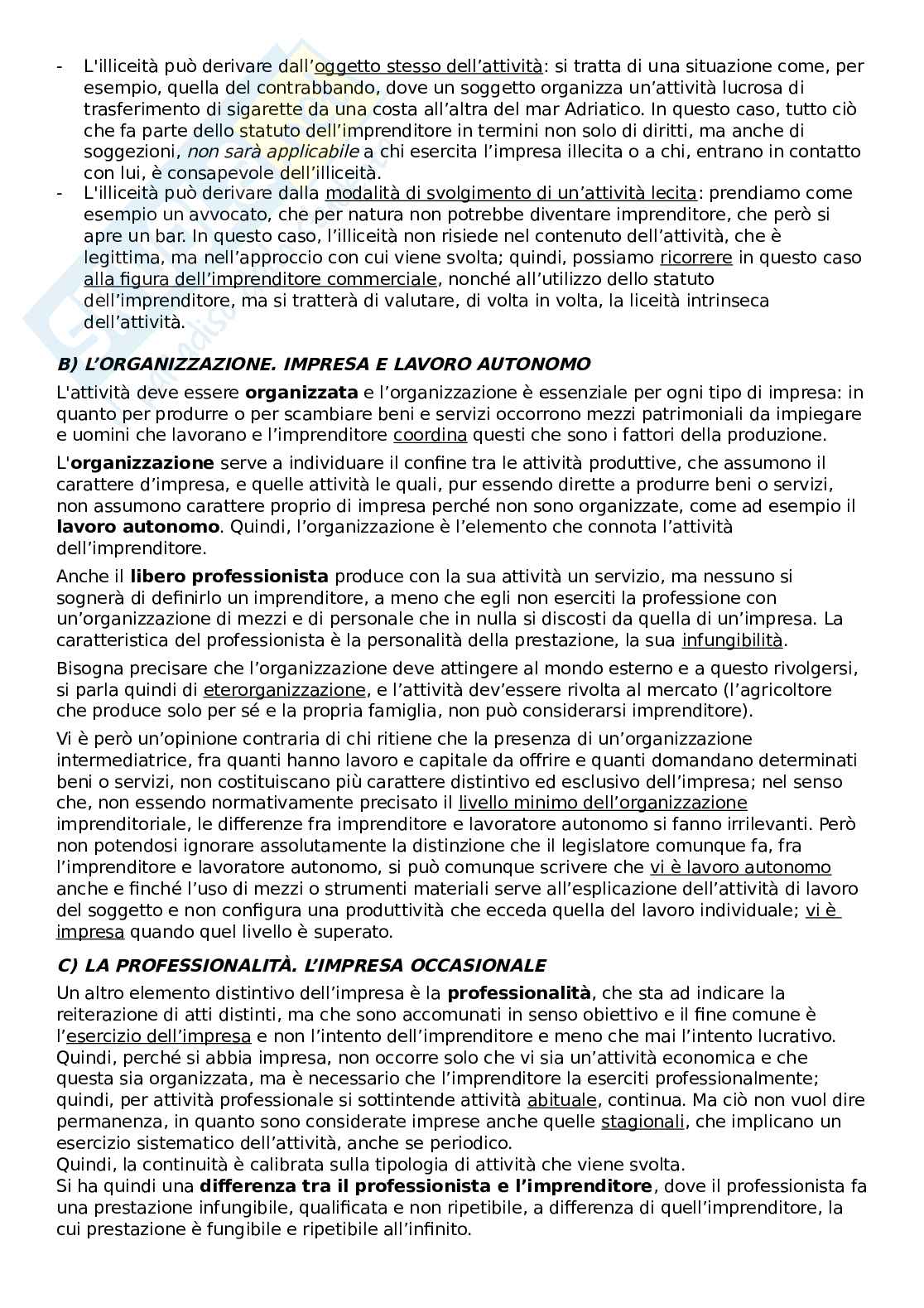 - L'illiceità può derivare dall'oggetto stesso dell'attività: si tratta di una situazione come, per esempio, quella del contrabbando, dove un soggetto organizza un'attività lucrosa di trasferimento di sigarette da una costa all'altra del mar Adriatico. In questo caso, tutto ciò che fa parte dello statuto dell'imprenditore in termini non solo di diritti, ma anche di soggezioni, non sarà applicabile a chi esercita l'impresa illecita o a chi, entrano in contatto con lui, è consapevole dell'illiceità.
- L'illiceità può derivare dalla modalità di svolgimento di un'attività lecita: prendiamo come esempio un avvocato, che per natura non potrebbe diventare imprenditore, che però si apre un bar. In questo caso, l'illiceità non risiede nel contenuto dell'attività, che è legittima, ma nell'approccio con cui viene svolta; quindi, possiamo ricorrere in questo caso alla figura dell'imprenditore commerciale, nonché all'utilizzo dello statuto dell'imprenditore, ma si tratterà di valutare, di volta in volta, la liceità intrinseca dell'attività.

B) L'ORGANIZZAZIONE. IMPRESA E LAVORO AUTONOMO

L'attività deve essere organizzata e l'organizzazione è essenziale per ogni tipo di impresa: in quanto per produrre o per scambiare beni e servizi occorrono mezzi patrimoniali da impiegare e uomini che lavorano e l'imprenditore coordina questi che sono i fattori della produzione.

L'organizzazione serve a individuare il confine tra le attività produttive, che assumono il carattere d'impresa, e quelle attività le quali, pur essendo dirette a produrre beni o servizi, non assumono carattere proprio di impresa perché non sono organizzate, come ad esempio il lavoro autonomo. Quindi, l'organizzazione è l'elemento che connota l'attività dell'imprenditore.

Anche il libero professionista produce con la sua attività un servizio, ma nessuno si sognerà di definirlo un imprenditore, a meno che egli non eserciti la professione con un'organizzazione di mezzi e di personale che in nulla si discosti da quella di un'impresa. La caratteristica del professionista è la personalità della prestazione, la sua infungibilità.

Bisogna precisare che l'organizzazione deve attingere al mondo esterno e a questo rivolgersi, si parla quindi di eterorganizzazione, e l'attività dev'essere rivolta al mercato (l'agricoltore che produce solo per sé e la propria famiglia, non può considerarsi imprenditore).

Vi è però un'opinione contraria di chi ritiene che la presenza di un'organizzazione intermediatrice, fra quanti hanno lavoro e capitale da offrire e quanti domandano determinati beni o servizi, non costituiscano più carattere distintivo ed esclusivo dell'impresa; nel senso che, non essendo normativamente precisato il livello minimo dell'organizzazione imprenditoriale, le differenze fra imprenditore e lavoratore autonomo si fanno irrilevanti. Però non potendosi ignorare assolutamente la distinzione che il legislatore comunque fa, fra l'imprenditore e lavoratore autonomo, si può comunque scrivere che vi è lavoro autonomo anche e finché l'uso di mezzi o strumenti materiali serve all'esplicazione dell'attività di lavoro del soggetto e non configura una produttività che ecceda quella del lavoro individuale; vi è impresa quando quel livello è superato.

C) LA PROFESSIONALITÀ. L'IMPRESA OCCASIONALE

Un altro elemento distintivo dell'impresa è la professionalità, che sta ad indicare la reiterazione di atti distinti, ma che sono accomunati in senso obiettivo e il fine comune è l'esercizio dell'impresa e non l'intento dell'imprenditore e meno che mai l'intento lucrativo. Quindi, perché si abbia impresa, non occorre solo che vi sia un'attività economica e che questa sia organizzata, ma è necessario che l'imprenditore la eserciti professionalmente; quindi, per attività professionale si sottintende attività abituale, continua. Ma ciò non vuol dire permanenza, in quanto sono considerate imprese anche quelle stagionali, che implicano un esercizio sistematico dell'attività, anche se periodico.
Quindi, la continuità è calibrata sulla tipologia di attività che viene svolta.
Si ha quindi una differenza tra il professionista e l'imprenditore, dove il professionista fa una prestazione infungibile, qualificata e non ripetibile, a differenza di quell'imprenditore, la cui prestazione è fungibile e ripetibile all'infinito.